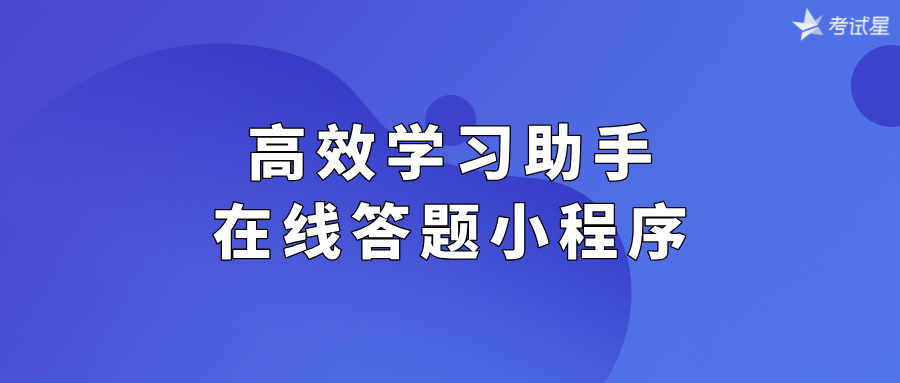 考试星

高效学习助手
在线答题小程序